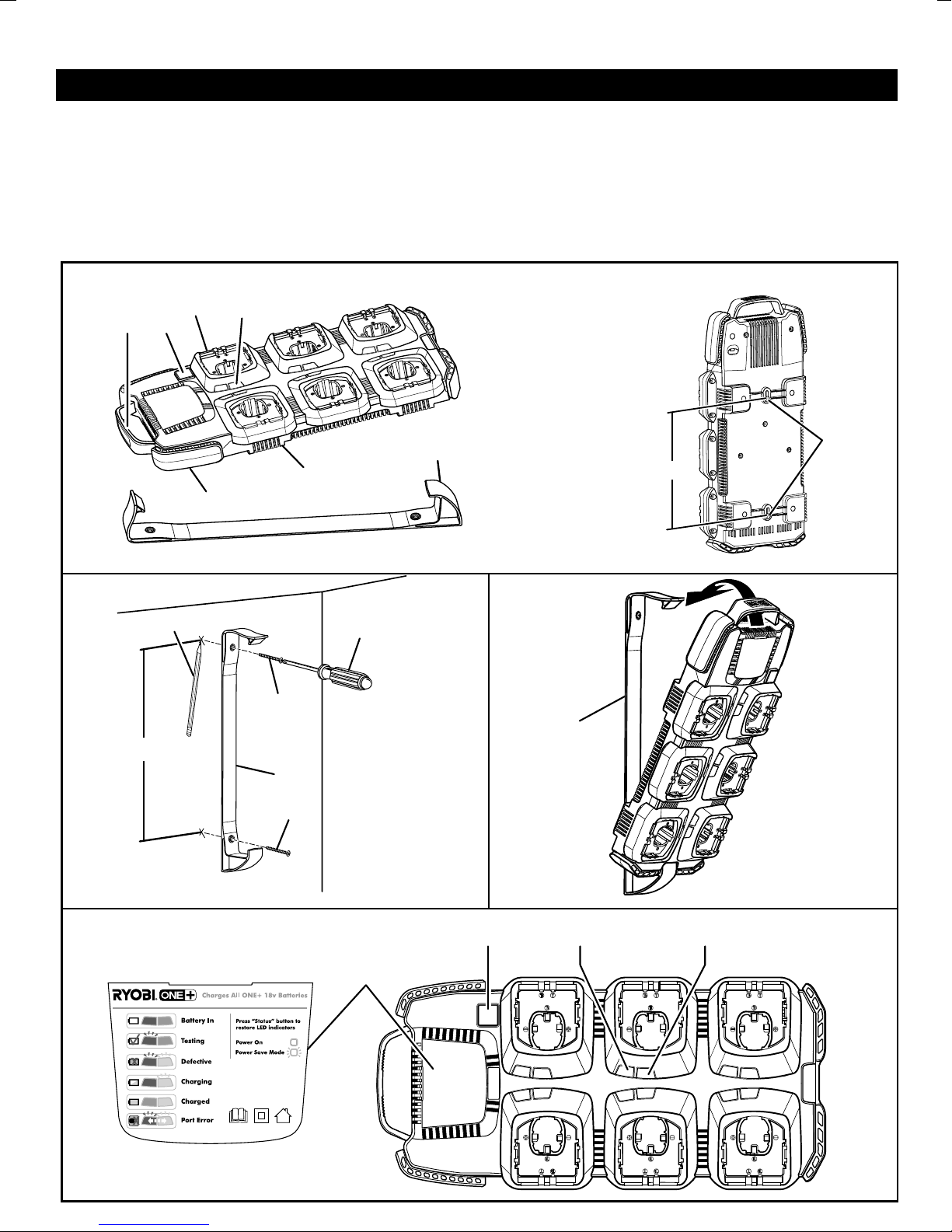 RYOBI ONE+ Charges All ONE+ 18v Batteries

Battery In

Testing

Defective

Charging

Charged

Port Error

Press "Status" button to restore LED indicators

Power On

Power Save Mode